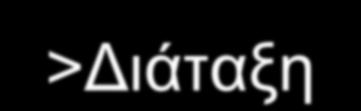 >Διάταξη